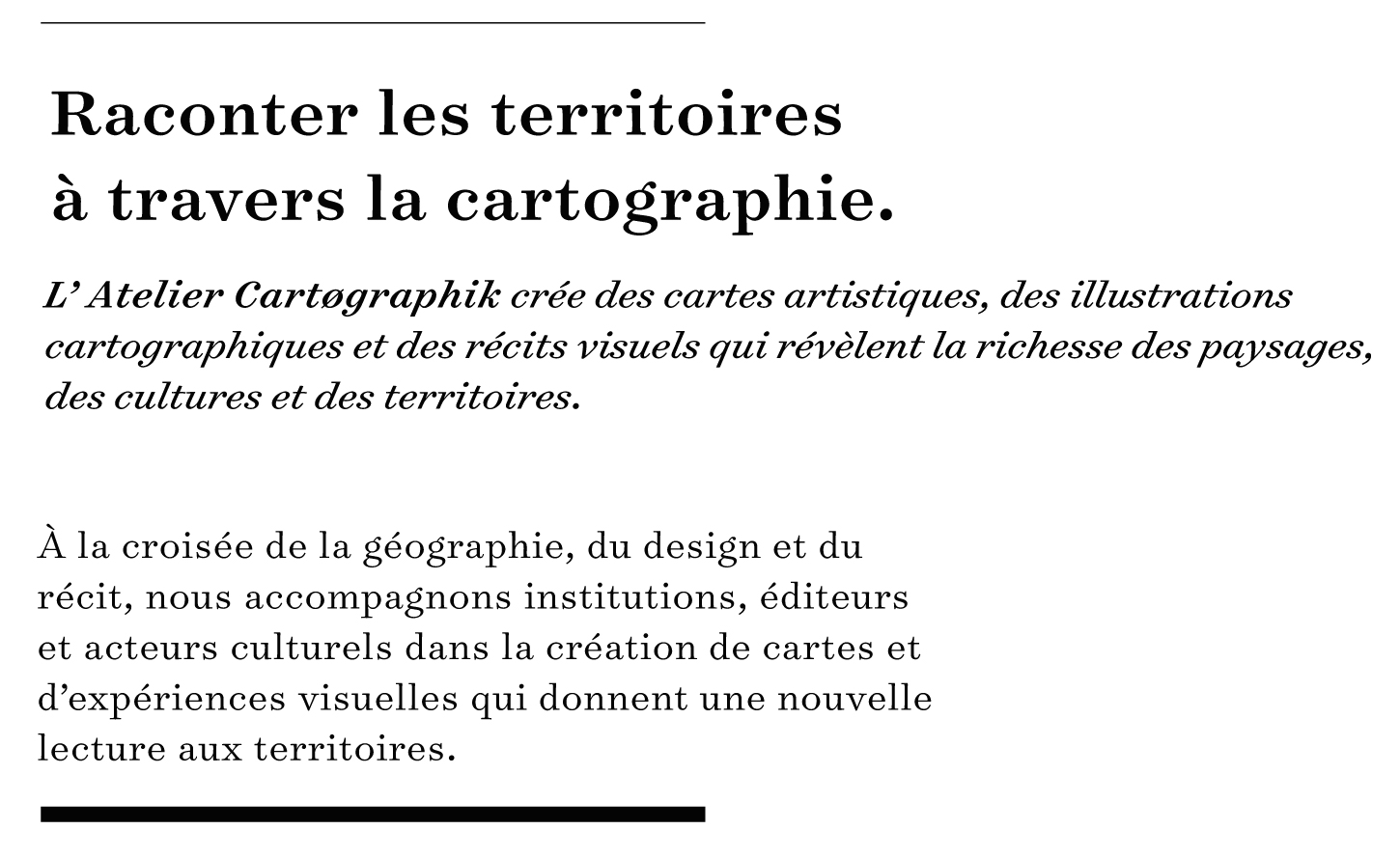 Raconter les territoires à travers la cartographie.

L’ Atelier Cartøgraphik crée des cartes artistiques, des illustrations cartographiques et des récits visuels qui révèlent la richesse des paysages, des cultures et des territoires.

À la croisée de la géographie, du design et du récit, nous accompagnons institutions, éditeurs et acteurs culturels dans la création de cartes et d’expériences visuelles qui donnent une nouvelle lecture aux territoires.